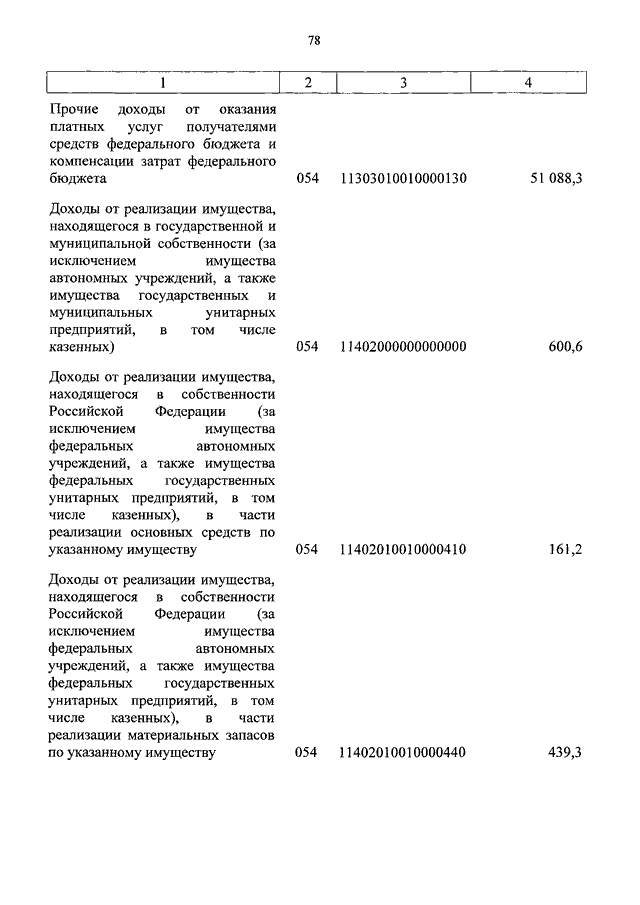 78

| 1 | 2 | 3 | 4 |
|---|---|---|---|
| Прочие доходы от оказания платных услуг получателями средств федерального бюджета и компенсации затрат федерального бюджета | 054 | 11303010010000130 | 51 088,3 |
| Доходы от реализации имущества, находящегося в государственной и муниципальной собственности (за исключением имущества автономных учреждений, а также имущества государственных и муниципальных унитарных предприятий, в том числе казенных) | 054 | 11402000000000000 | 600,6 |
| Доходы от реализации имущества, находящегося в собственности Российской Федерации (за исключением имущества федеральных автономных учреждений, а также имущества федеральных государственных унитарных предприятий, в том числе казенных), в части реализации основных средств по указанному имуществу | 054 | 11402010010000410 | 161,2 |
| Доходы от реализации имущества, находящегося в собственности Российской Федерации (за исключением имущества федеральных автономных учреждений, а также имущества федеральных государственных унитарных предприятий, в том числе казенных), в части реализации материальных запасов по указанному имуществу | 054 | 11402010010000440 | 439,3 |